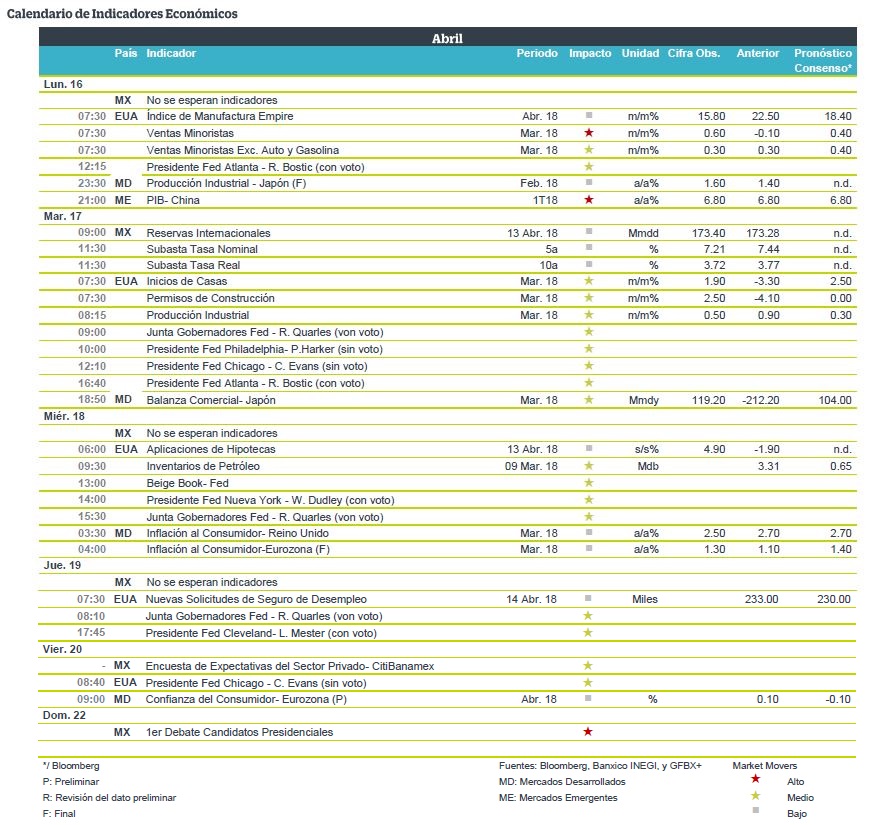 Calendario de Indicadores Económicos

Abril

| | País | Indicador | Periodo | Impacto | Unidad | Cifra Obs. | Anterior | Pronóstico Consenso* |
|---|---|---|---|---|---|---|---|---|
| Lun. 16 | | | | | | | | |
| | MX | No se esperan indicadores | | | | | | |
| 07:30 | EUA | Índice de Manufactura Empire | Abr. 18 | ■ | m/m% | 15.80 | 22.50 | 18.40 |
| 07:30 | | Ventas Minoristas | Mar. 18 | ★ | m/m% | 0.60 | -0.10 | 0.40 |
| 07:30 | | Ventas Minoristas Exc. Auto y Gasolina | Mar. 18 | ★ | m/m% | 0.30 | 0.30 | 0.40 |
| 12:15 | | Presidente Fed Atlanta - R. Bostic (con voto) | | ★ | | | | |
| 23:30 | MD | Producción Industrial - Japón (F) | Feb. 18 | ■ | a/a% | 1.60 | 1.40 | n.d. |
| 21:00 | ME | PIB- China | 1T18 | ★ | a/a% | 6.80 | 6.80 | 6.80 |
| Mar. 17 | | | | | | | | |
| 09:00 | MX | Reservas Internacionales | 13 Abr. 18 | ■ | Mmdd | 173.40 | 173.28 | n.d. |
| 11:30 | | Subasta Tasa Nominal | 5a | ■ | % | 7.21 | 7.44 | n.d. |
| 11:30 | | Subasta Tasa Real | 10a | ■ | % | 3.72 | 3.77 | n.d. |
| 07:30 | EUA | Inicios de Casas | Mar. 18 | ★ | m/m% | 1.90 | -3.30 | 2.50 |
| 07:30 | | Permisos de Construcción | Mar. 18 | ★ | m/m% | 2.50 | -4.10 | 0.00 |
| 08:15 | | Producción Industrial | Mar. 18 | ★ | m/m% | 0.50 | 0.90 | 0.30 |
| 09:00 | | Junta Gobernadores Fed - R. Quarles (von voto) | | ★ | | | | |
| 10:00 | | Presidente Fed Philadelphia- P.Harker (sin voto) | | ★ | | | | |
| 12:10 | | Presidente Fed Chicago - C. Evans (sin voto) | | ★ | | | | |
| 16:40 | | Presidente Fed Atlanta - R. Bostic (con voto) | | ★ | | | | |
| 18:50 | MD | Balanza Comercial- Japón | Mar. 18 | ★ | Mmdy | 119.20 | -212.20 | 104.00 |
| Miér. 18 | | | | | | | | |
| | MX | No se esperan indicadores | | | | | | |
| 06:00 | EUA | Aplicaciones de Hipotecas | 13 Abr. 18 | ■ | s/s% | 4.90 | -1.90 | n.d. |
| 09:30 | | Inventarios de Petróleo | 09 Mar. 18 | ★ | Mdb | | 3.31 | 0.65 |
| 13:00 | | Beige Book- Fed | | ★ | | | | |
| 14:00 | | Presidente Fed Nueva York - W. Dudley (con voto) | | ★ | | | | |
| 15:30 | | Junta Gobernadores Fed - R. Quarles (von voto) | | ★ | | | | |
| 03:30 | MD | Inflación al Consumidor- Reino Unido | Mar. 18 | ■ | a/a% | 2.50 | 2.70 | 2.70 |
| 04:00 | | Inflación al Consumidor-Eurozona (F) | Mar. 18 | ■ | a/a% | 1.30 | 1.10 | 1.40 |
| Jue. 19 | | | | | | | | |
| | MX | No se esperan indicadores | | | | | | |
| 07:30 | EUA | Nuevas Solicitudes de Seguro de Desempleo | 14 Abr. 18 | ■ | Miles | | 233.00 | 230.00 |
| 08:10 | | Junta Gobernadores Fed - R. Quarles (von voto) | | ★ | | | | |
| 17:45 | | Presidente Fed Cleveland- L. Mester (con voto) | | ★ | | | | |
| Vier. 20 | | | | | | | | |
| - | MX | Encuesta de Expectativas del Sector Privado- CitiBanamex | | ★ | | | | |
| 08:40 | EUA | Presidente Fed Chicago - C. Evans (sin voto) | | ★ | | | | |
| 09:00 | MD | Confianza del Consumidor- Eurozona (P) | Abr. 18 | ■ | % | | 0.10 | -0.10 |
| Dom. 22 | | | | | | | | |
| | MX | 1er Debate Candidatos Presidenciales | | ★ | | | | |

*/ Bloomberg
P: Preliminar
R: Revisión del dato preliminar
F: Final

Fuentes: Bloomberg, Banxico INEGI, y GFBX+
MD: Mercados Desarrollados
ME: Mercados Emergentes

Market Movers
★ Alto
★ Medio
■ Bajo